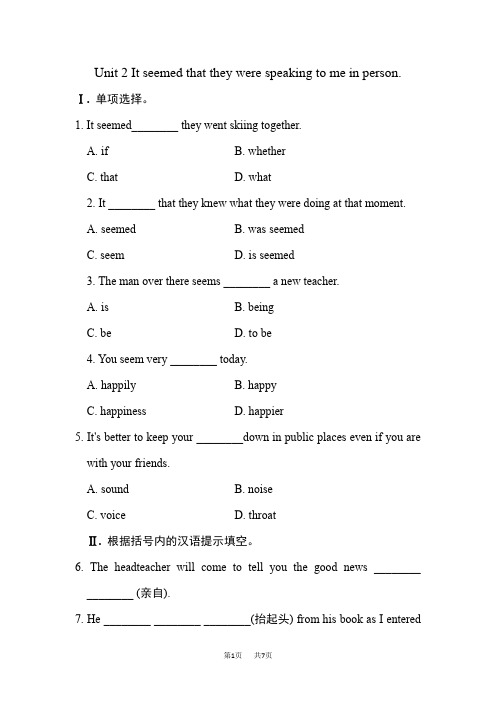 Unit 2 It seemed that they were speaking to me in person.

Ⅰ. 单项选择。

1. It seemed________ they went skiing together.

A. if B. whether

C. that D. what

2. It ________ that they knew what they were doing at that moment.

A. seemed B. was seemed

C. seem D. is seemed

3. The man over there seems ________ a new teacher.

A. is B. being

C. be D. to be

4. You seem very ________ today.

A. happily B. happy

C. happiness D. happier

5. It's better to keep your ________down in public places even if you are with your friends.

A. sound B. noise

C. voice D. throat

Ⅱ. 根据括号内的汉语提示填空。

6. The headteacher will come to tell you the good news ________ ________ (亲自).

7. He ________ ________ ________(抬起头) from his book as I entered

第1页 共7页